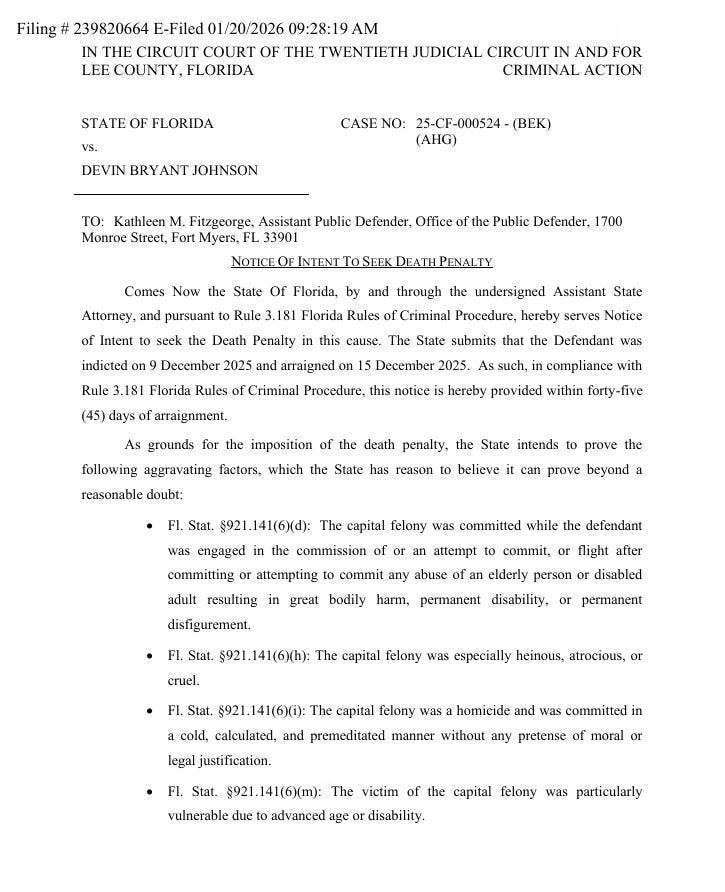 Filing # 239820664 E-Filed 01/20/2026 09:28:19 AM
IN THE CIRCUIT COURT OF THE TWENTIETH JUDICIAL CIRCUIT IN AND FOR LEE COUNTY, FLORIDA CRIMINAL ACTION

STATE OF FLORIDA
vs.
DEVIN BRYANT JOHNSON

CASE NO: 25-CF-000524 - (BEK) (AHG)

TO: Kathleen M. Fitzgeorge, Assistant Public Defender, Office of the Public Defender, 1700 Monroe Street, Fort Myers, FL 33901

NOTICE OF INTENT TO SEEK DEATH PENALTY

Comes Now the State Of Florida, by and through the undersigned Assistant State Attorney, and pursuant to Rule 3.181 Florida Rules of Criminal Procedure, hereby serves Notice of Intent to seek the Death Penalty in this cause. The State submits that the Defendant was indicted on 9 December 2025 and arraigned on 15 December 2025. As such, in compliance with Rule 3.181 Florida Rules of Criminal Procedure, this notice is hereby provided within forty-five (45) days of arraignment.

As grounds for the imposition of the death penalty, the State intends to prove the following aggravating factors, which the State has reason to believe it can prove beyond a reasonable doubt:

• Fl. Stat. §921.141(6)(d): The capital felony was committed while the defendant was engaged in the commission of or an attempt to commit, or flight after committing or attempting to commit any abuse of an elderly person or disabled adult resulting in great bodily harm, permanent disability, or permanent disfigurement.

• Fl. Stat. §921.141(6)(h): The capital felony was especially heinous, atrocious, or cruel.

• Fl. Stat. §921.141(6)(i): The capital felony was a homicide and was committed in a cold, calculated, and premeditated manner without any pretense of moral or legal justification.

• Fl. Stat. §921.141(6)(m): The victim of the capital felony was particularly vulnerable due to advanced age or disability.